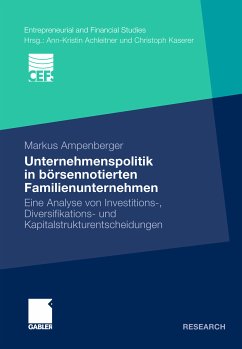 Entrepreneurial and Financial Studies
Hrsg.: Ann-Kristin Achleitner und Christoph Kaserer

CEFS

Markus Ampenberger

Unternehmenspolitik in börsennotierten Familienunternehmen

Eine Analyse von Investitions-, Diversifikations- und Kapitalstrukturentscheidungen

GABLER

RESEARCH